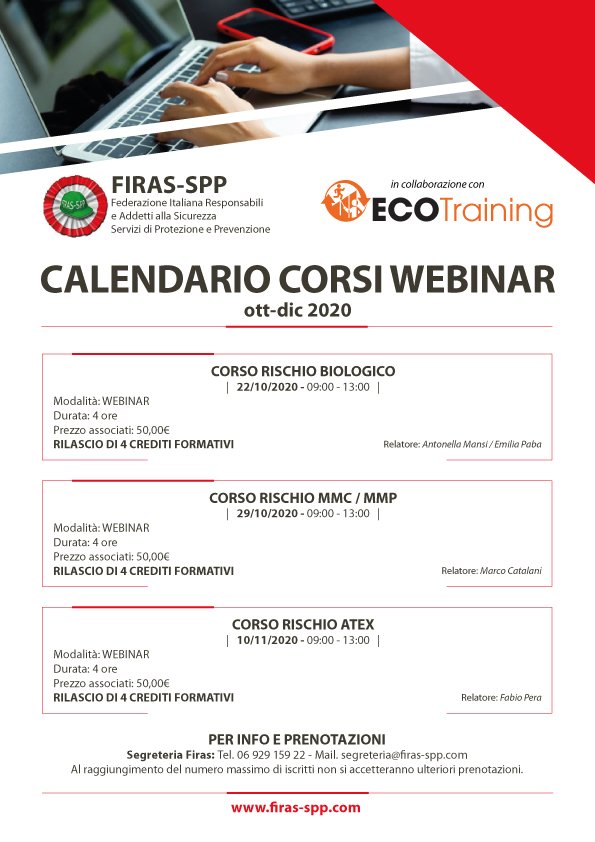 FIRAS-SPP
Federazione Italiana Responsabili e Addetti alla Sicurezza
Servizi di Protezione e Prevenzione

in collaborazione con
ECOTraining

CALENDARIO CORSI WEBINAR
ott-dic 2020

CORSO RISCHIO BIOLOGICO
| 22/10/2020 - 09:00 - 13:00 |
Modalità: WEBINAR
Durata: 4 ore
Prezzo associati: 50,00€
RILASCIO DI 4 CREDITI FORMATIVI
Relatore: Antonella Mansi / Emilia Paba

CORSO RISCHIO MMC / MMP
| 29/10/2020 - 09:00 - 13:00 |
Modalità: WEBINAR
Durata: 4 ore
Prezzo associati: 50,00€
RILASCIO DI 4 CREDITI FORMATIVI
Relatore: Marco Catalani

CORSO RISCHIO ATEX
| 10/11/2020 - 09:00 - 13:00 |
Modalità: WEBINAR
Durata: 4 ore
Prezzo associati: 50,00€
RILASCIO DI 4 CREDITI FORMATIVI
Relatore: Fabio Pera

PER INFO E PRENOTAZIONI
Segreteria Firas: Tel. 06 929 159 22 - Mail. segreteria@firas-spp.com
Al raggiungimento del numero massimo di iscritti non si accetteranno ulteriori prenotazioni.

www.firas-spp.com